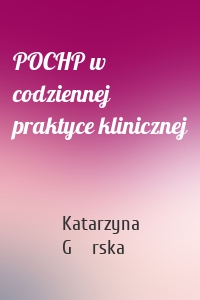 POCHP w codziennej praktyce klinicznej

Katarzyna G rska